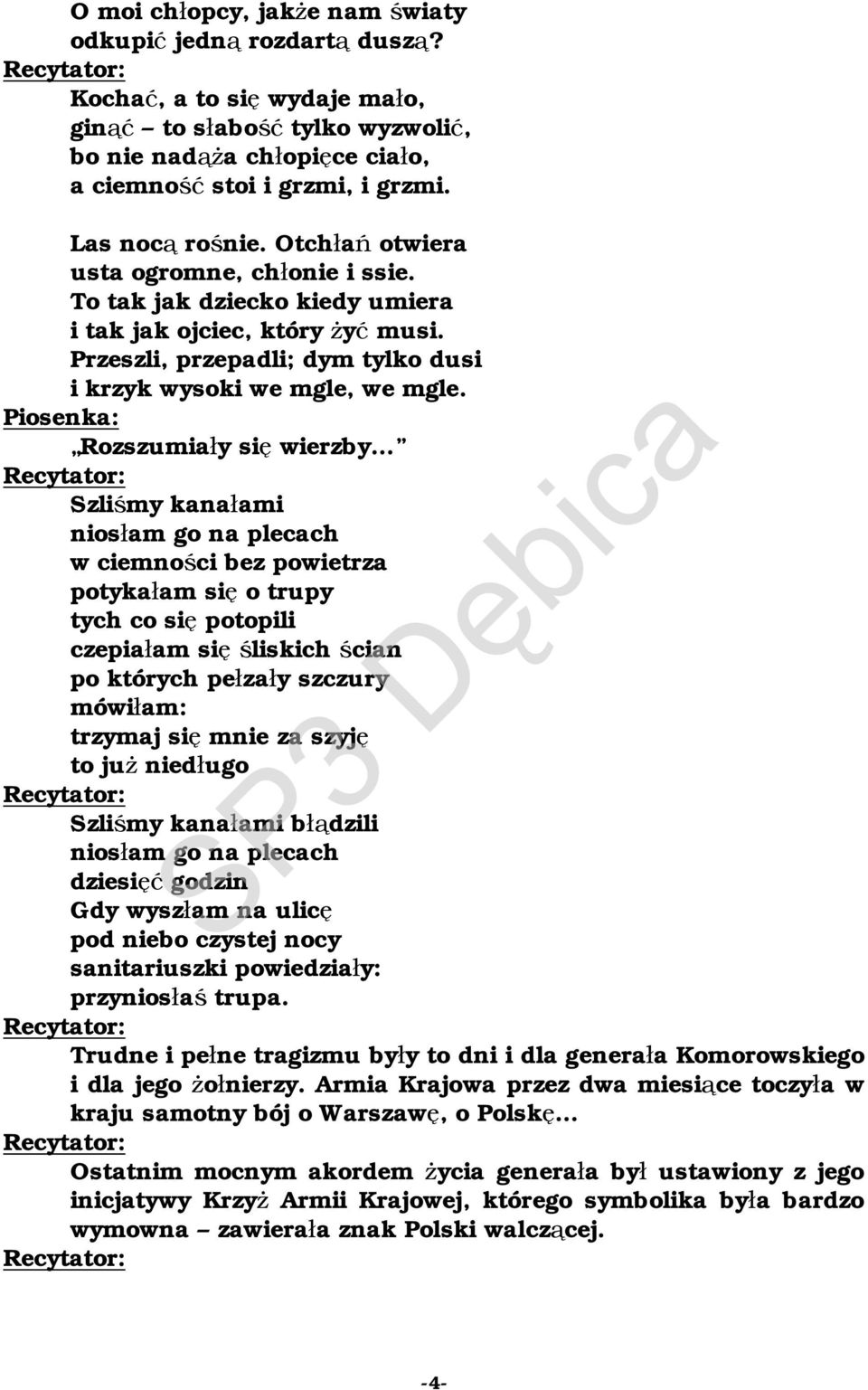 O moi chłopcy, jakże nam światy
odkupić jedną rozdartą duszą?
Recytator:
Kochać, a to się wydaje mało,
ginąć – to słabość tylko wyzwolić,
bo nie nadąża chłopięce ciało,
a ciemność stoi i grzmi, i grzmi.

Las nocą rośnie. Otchłań otwiera
usta ogromne, chłonie i ssie.
To tak jak dziecko kiedy umiera
i tak jak ojciec, który żyć musi.
Przeszli, przepadli; dym tylko dusi
i krzyk wysoki we mgle, we mgle.
Piosenka:
„Rozszumiały się wierzby...”
Recytator:
Szliśmy kanałami
niosłam go na plecach
w ciemności bez powietrza
potykałam się o trupy
tych co się potopili
czepiałam się śliskich ścian
po których pełzały szczury
mówiłam:
trzymaj się mnie za szyję
to już niedługo
Recytator:
Szliśmy kanałami błądzili
niosłam go na plecach
dziesięć godzin
Gdy wyszłam na ulicę
pod niebo czystej nocy
sanitariuszki powiedziały:
przyniosłaś trupa.
Recytator:
Trudne i pełne tragizmu były to dni i dla generała Komorowskiego i dla jego żołnierzy. Armia Krajowa przez dwa miesiące toczyła w kraju samotny bój o Warszawę, o Polskę...
Recytator:
Ostatnim mocnym akordem życia generała był ustawiony z jego inicjatywy Krzyż Armii Krajowej, którego symbolika była bardzo wymowna – zawierała znak Polski walczącej.
Recytator:

SP3 Dębica

-4-